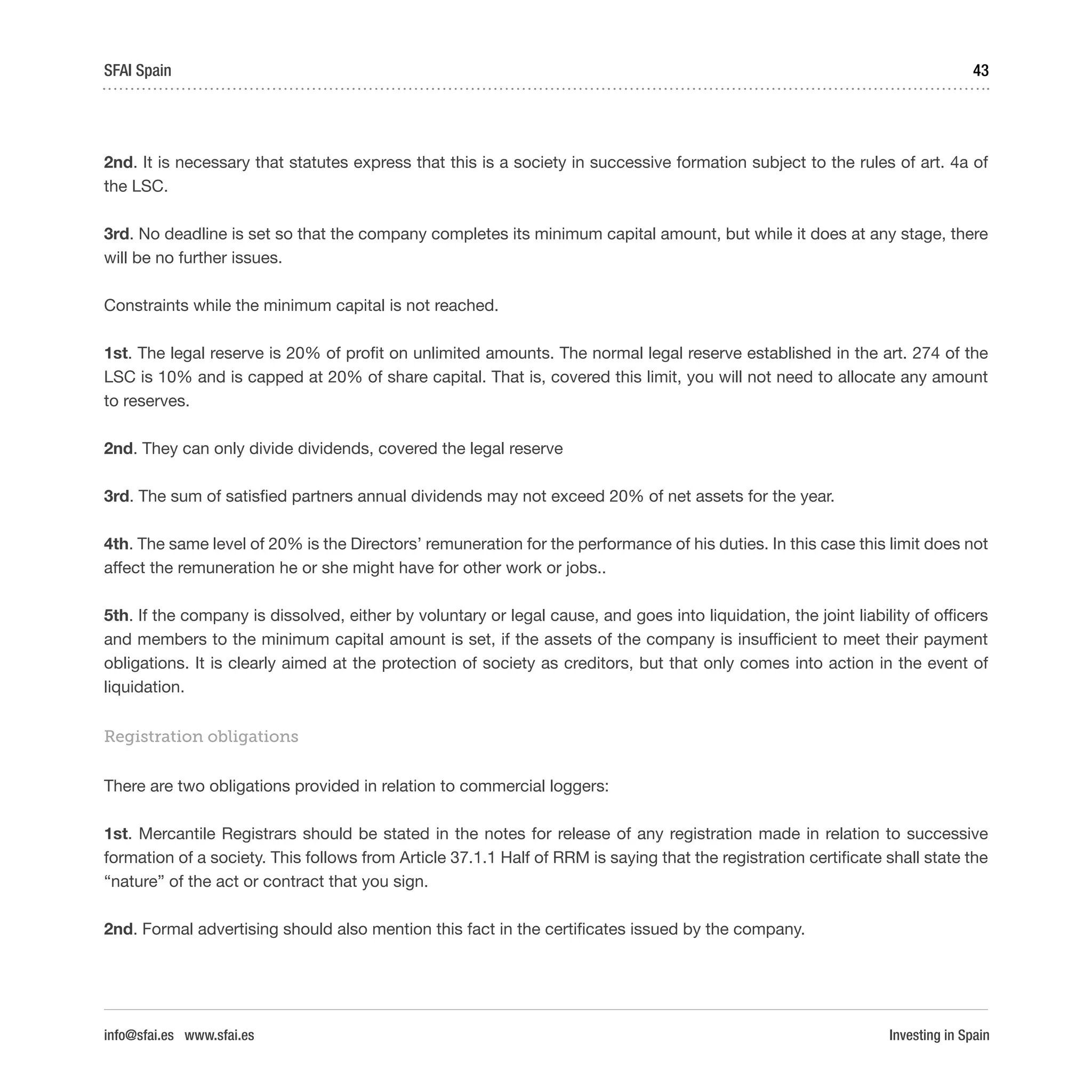 SFAI Spain

43

2nd. It is necessary that statutes express that this is a society in successive formation subject to the rules of art. 4a of the LSC.

3rd. No deadline is set so that the company completes its minimum capital amount, but while it does at any stage, there will be no further issues.

Constraints while the minimum capital is not reached.

1st. The legal reserve is 20% of profit on unlimited amounts. The normal legal reserve established in the art. 274 of the LSC is 10% and is capped at 20% of share capital. That is, covered this limit, you will not need to allocate any amount to reserves.

2nd. They can only divide dividends, covered the legal reserve

3rd. The sum of satisfied partners annual dividends may not exceed 20% of net assets for the year.

4th. The same level of 20% is the Directors’ remuneration for the performance of his duties. In this case this limit does not affect the remuneration he or she might have for other work or jobs..

5th. If the company is dissolved, either by voluntary or legal cause, and goes into liquidation, the joint liability of officers and members to the minimum capital amount is set, if the assets of the company is insufficient to meet their payment obligations. It is clearly aimed at the protection of society as creditors, but that only comes into action in the event of liquidation.

Registration obligations

There are two obligations provided in relation to commercial loggers:

1st. Mercantile Registrars should be stated in the notes for release of any registration made in relation to successive formation of a society. This follows from Article 37.1.1 Half of RRM is saying that the registration certificate shall state the “nature” of the act or contract that you sign.

2nd. Formal advertising should also mention this fact in the certificates issued by the company.

info@sfai.es www.sfai.es

Investing in Spain